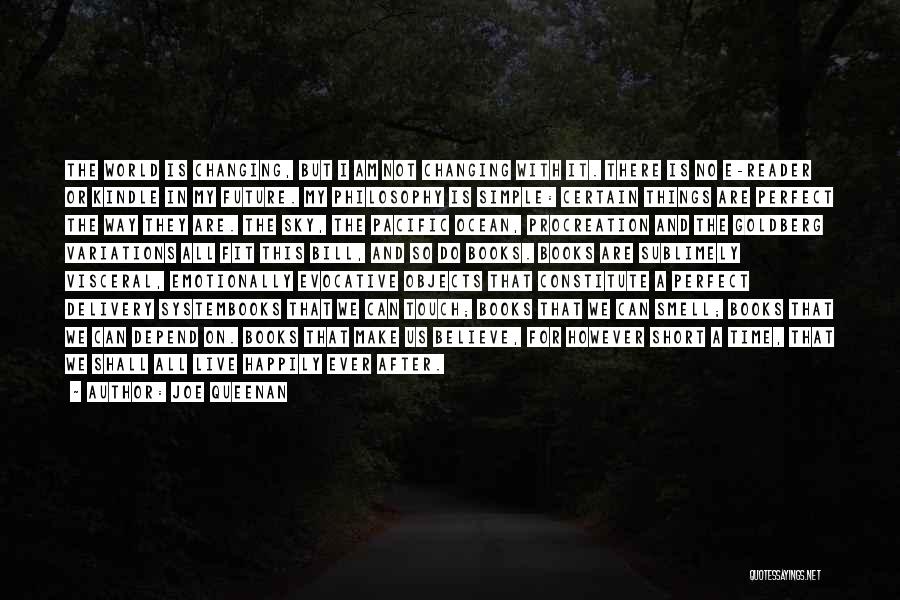 THE WORLD IS CHANGING, BUT I AM NOT CHANGING WITH IT. THERE IS NO E-READER OR KINDLE IN MY FUTURE. MY PHILOSOPHY IS SIMPLE: CERTAIN THINGS ARE PERFECT THE WAY THEY ARE. THE SKY, THE PACIFIC OCEAN, PROCREATION AND THE GOLDBERG VARIATIONS ALL FIT THIS BILL, AND SO DO BOOKS. BOOKS ARE SUBLIMELY VISCERAL, EMOTIONALLY EVOCATIVE OBJECTS THAT CONSTITUTE A PERFECT DELIVERY SYSTEMBOOKS THAT WE CAN TOUCH; BOOKS THAT WE CAN SMELL; BOOKS THAT WE CAN DEPEND ON. BOOKS THAT MAKE US BELIEVE, FOR HOWEVER SHORT A TIME, THAT WE SHALL ALL LIVE HAPPILY EVER AFTER.

- AUTHOR: JOE QUEENAN

QUOTESSAYINGS.NET